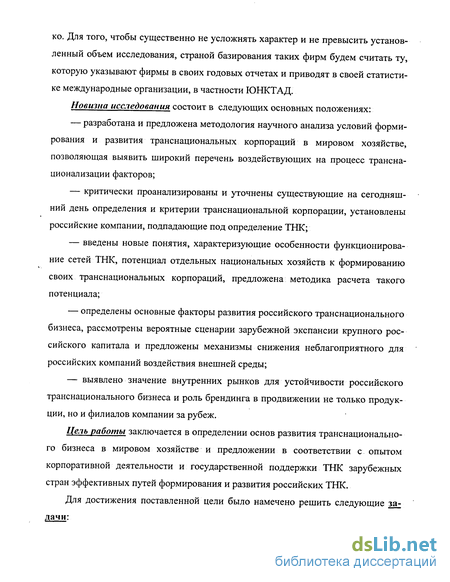 ко. Для того, чтобы существенно не усложнять характер и не превысить установленный объем исследования, страной базирования таких фирм будем считать ту, которую указывают фирмы в своих годовых отчетах и приводят в своей статистике международные организации, в частности ЮНКТАД.

Новизна исследования состоит в следующих основных положениях:

— разработана и предложена методология научного анализа условий формирования и развития транснациональных корпораций в мировом хозяйстве, позволяющая выявить широкий перечень воздействующих на процесс транснационализации факторов;

— критически проанализированы и уточнены существующие на сегодняшний день определения и критерии транснациональной корпорации, установлены российские компании, подпадающие под определение ТНК;

— введены новые понятия, характеризующие особенности функционирование сетей ТНК, потенциал отдельных национальных хозяйств к формированию своих транснациональных корпораций, предложена методика расчета такого потенциала;

— определены основные факторы развития российского транснационального бизнеса, рассмотрены вероятные сценарии зарубежной экспансии крупного российского капитала и предложены механизмы снижения неблагоприятного для российских компаний воздействия внешней среды;

— выявлено значение внутренних рынков для устойчивости российского транснационального бизнеса и роль брендинга в продвижении не только продукции, но и филиалов компании за рубеж.

Цель работы заключается в определении основ развития транснационального бизнеса в мировом хозяйстве и предложении в соответствии с опытом корпоративной деятельности и государственной поддержки ТНК зарубежных стран эффективных путей формирования и развития российских ТНК.

Для достижения поставленной цели было намечено решить следующие задачи:

dsLib.net
библиотека диссертаций